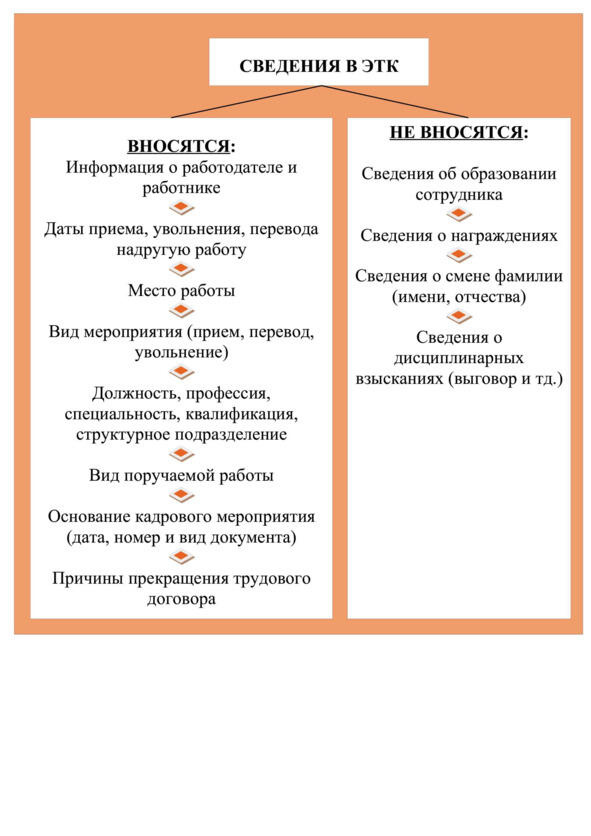 СВЕДЕНИЯ В ЭТК

ВНОСЯТСЯ:

Информация о работодателе и работнике

Даты приема, увольнения, перевода надругую работу

Место работы

Вид мероприятия (прием, перевод, увольнение)

Должность, профессия, специальность, квалификация, структурное подразделение

Вид поручаемой работы

Основание кадрового мероприятия (дата, номер и вид документа)

Причины прекращения трудового договора

НЕ ВНОСЯТСЯ:

Сведения об образовании сотрудника

Сведения о награждениях

Сведения о смене фамилии (имени, отчества)

Сведения о дисциплинарных взысканиях (выговор и тд.)